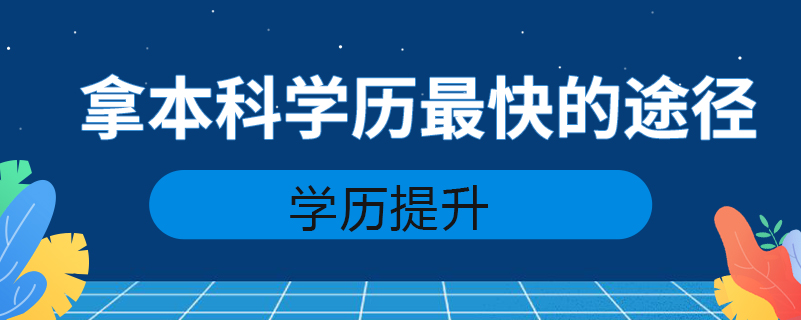 拿本科学历最快的途径

学历提升